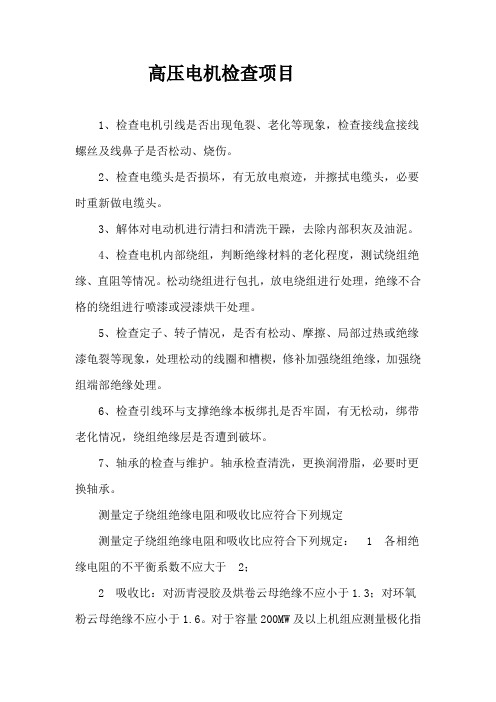 高压电机检查项目

1、检查电机引线是否出现龟裂、老化等现象，检查接线盒接线螺丝及线鼻子是否松动、烧伤。

2、检查电缆头是否损坏，有无放电痕迹，并擦拭电缆头，必要时重新做电缆头。

3、解体对电动机进行清扫和清洗干躁，去除内部积灰及油泥。

4、检查电机内部绕组，判断绝缘材料的老化程度，测试绕组绝缘、直阻等情况。松动绕组进行包扎，放电绕组进行处理，绝缘不合格的绕组进行喷漆或浸漆烘干处理。

5、检查定子、转子情况，是否有松动、摩擦、局部过热或绝缘漆龟裂等现象，处理松动的线圈和槽楔，修补加强绕组绝缘，加强绕组端部绝缘处理。

6、检查引线环与支撑绝缘本板绑扎是否牢固，有无松动，绑带老化情况，绕组绝缘层是否遭到破坏。

7、轴承的检查与维护。轴承检查清洗，更换润滑脂，必要时更换轴承。

测量定子绕组绝缘电阻和吸收比应符合下列规定

测量定子绕组绝缘电阻和吸收比应符合下列规定： 1 各相绝缘电阻的不平衡系数不应大于 2；

2 吸收比：对沥青浸胶及烘卷云母绝缘不应小于 1.3；对环氧粉云母绝缘不应小于 1.6。对于容量 200MW 及以上机组应测量极化指